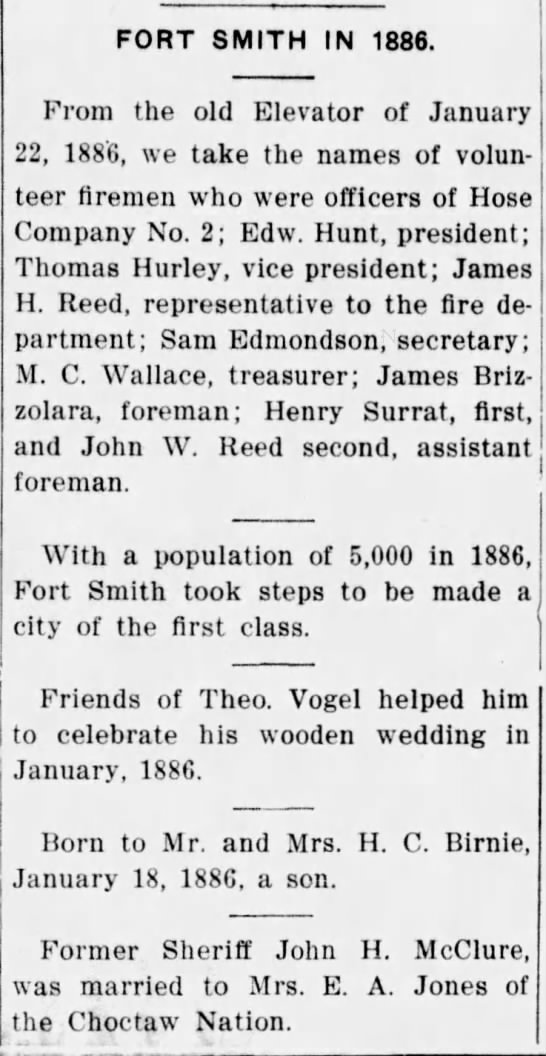 FORT SMITH IN 1886.

From the old Elevator of January 22, 1886, we take the names of volunteer firemen who were officers of Hose Company No. 2; Edw. Hunt, president; Thomas Hurley, vice president; James H. Reed, representative to the fire department; Sam Edmondson, secretary; M. C. Wallace, treasurer; James Brizzolara, foreman; Henry Surrat, first, and John W. Reed second, assistant foreman.

With a population of 5,000 in 1886, Fort Smith took steps to be made a city of the first class.

Friends of Theo. Vogel helped him to celebrate his wooden wedding in January, 1886.

Born to Mr. and Mrs. H. C. Birnie, January 18, 1886, a son.

Former Sheriff John H. McClure, was married to Mrs. E. A. Jones of the Choctaw Nation.